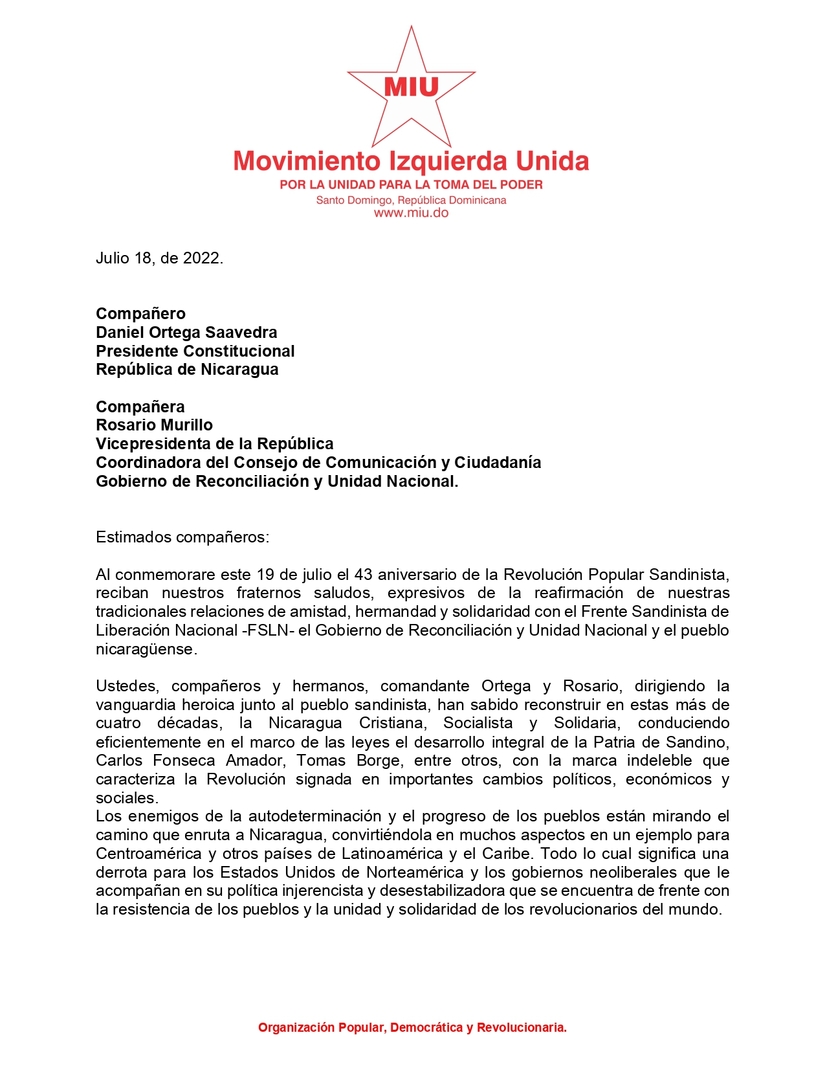 MIU

Movimiento Izquierda Unida

POR LA UNIDAD PARA LA TOMA DEL PODER

Santo Domingo, República Dominicana

www.miu.do

Julio 18, de 2022.

Compañero
Daniel Ortega Saavedra
Presidente Constitucional
República de Nicaragua

Compañera
Rosario Murillo
Vicepresidenta de la República
Coordinadora del Consejo de Comunicación y Ciudadanía
Gobierno de Reconciliación y Unidad Nacional.

Estimados compañeros:

Al conmemorare este 19 de julio el 43 aniversario de la Revolución Popular Sandinista, reciban nuestros fraternos saludos, expresivos de la reafirmación de nuestras tradicionales relaciones de amistad, hermandad y solidaridad con el Frente Sandinista de Liberación Nacional -FSLN- el Gobierno de Reconciliación y Unidad Nacional y el pueblo nicaragüense.

Ustedes, compañeros y hermanos, comandante Ortega y Rosario, dirigiendo la vanguardia heroica junto al pueblo sandinista, han sabido reconstruir en estas más de cuatro décadas, la Nicaragua Cristiana, Socialista y Solidaria, conduciendo eficientemente en el marco de las leyes el desarrollo integral de la Patria de Sandino, Carlos Fonseca Amador, Tomas Borge, entre otros, con la marca indeleble que caracteriza la Revolución signada en importantes cambios políticos, económicos y sociales.
Los enemigos de la autodeterminación y el progreso de los pueblos están mirando el camino que enruta a Nicaragua, convirtiéndola en muchos aspectos en un ejemplo para Centroamérica y otros países de Latinoamérica y el Caribe. Todo lo cual significa una derrota para los Estados Unidos de Norteamérica y los gobiernos neoliberales que le acompañan en su política injerencista y desestabilizadora que se encuentra de frente con la resistencia de los pueblos y la unidad y solidaridad de los revolucionarios del mundo.

Organización Popular, Democrática y Revolucionaria.